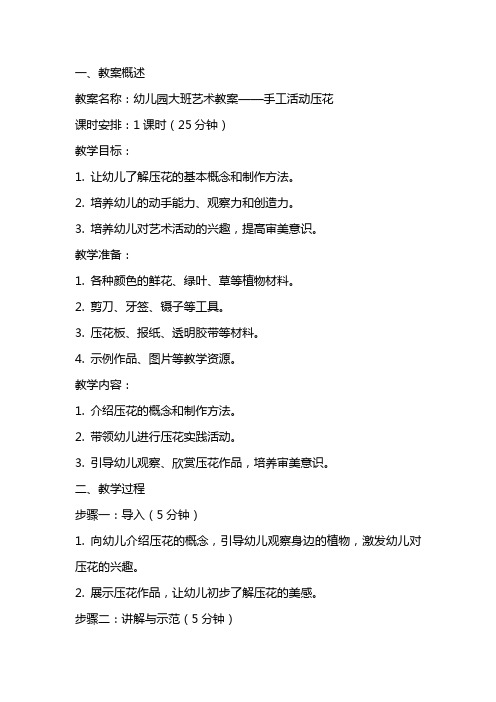 一、教案概述

教案名称：幼儿园大班艺术教案——手工活动压花

课时安排：1 课时（25 分钟）

教学目标：

1. 让幼儿了解压花的基本概念和制作方法。

2. 培养幼儿的动手能力、观察力和创造力。

3. 培养幼儿对艺术活动的兴趣，提高审美意识。

教学准备：

1. 各种颜色的鲜花、绿叶、草等植物材料。

2. 剪刀、牙签、镊子等工具。

3. 压花板、报纸、透明胶带等材料。

4. 示例作品、图片等教学资源。

教学内容：

1. 介绍压花的概念和制作方法。

2. 带领幼儿进行压花实践活动。

3. 引导幼儿观察、欣赏压花作品，培养审美意识。

二、教学过程

步骤一：导入（5 分钟）

1. 向幼儿介绍压花的概念，引导幼儿观察身边的植物，激发幼儿对压花的兴趣。

2. 展示压花作品，让幼儿初步了解压花的美感。

步骤二：讲解与示范（5 分钟）